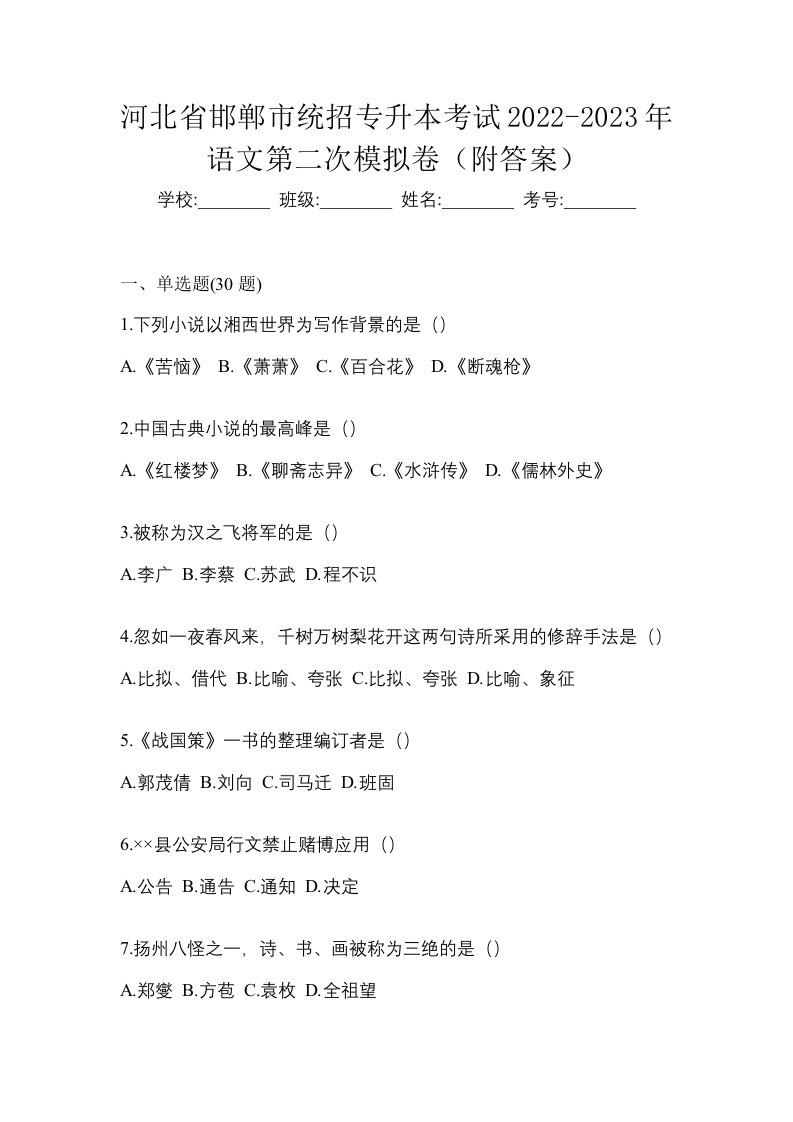 河北省邯郸市统招专升本考试2022-2023年语文第二次模拟卷（附答案）

学校:________ 班级:________ 姓名:________ 考号:________

一、单选题(30 题)

1.下列小说以湘西世界为写作背景的是（）

A.《苦恼》 B.《萧萧》 C.《百合花》 D.《断魂枪》

2.中国古典小说的最高峰是（）

A.《红楼梦》 B.《聊斋志异》 C.《水浒传》 D.《儒林外史》

3.被称为汉之飞将军的是（）

A.李广 B.李蔡 C.苏武 D.程不识

4.忽如一夜春风来，千树万树梨花开这两句诗所采用的修辞手法是（）

A.比拟、借代 B.比喻、夸张 C.比拟、夸张 D.比喻、象征

5.《战国策》一书的整理编订者是（）

A.郭茂倩 B.刘向 C.司马迁 D.班固

6.××县公安局行文禁止赌博应用（）

A.公告 B.通告 C.通知 D.决定

7.扬州八怪之一，诗、书、画被称为三绝的是（）

A.郑燮 B.方苞 C.袁枚 D.全祖望